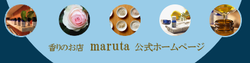 香りのお店 maruta 公式ホームページ